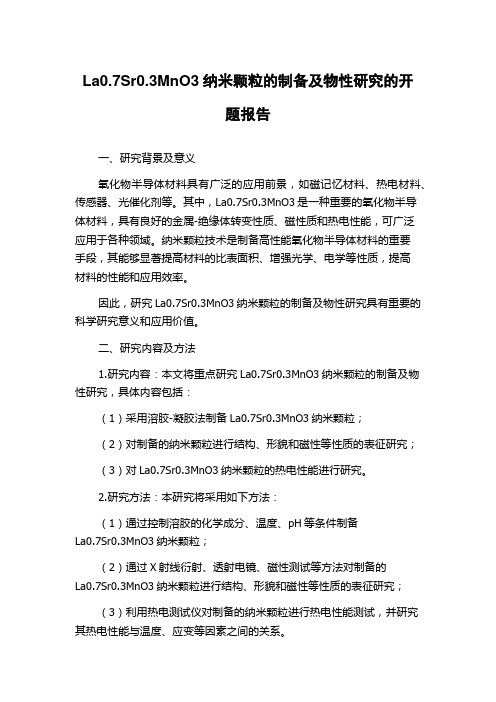 La0.7Sr0.3MnO3 纳米颗粒的制备及物性研究的开题报告

一、研究背景及意义

氧化物半导体材料具有广泛的应用前景，如磁记忆材料、热电材料、传感器、光催化剂等。其中，La0.7Sr0.3MnO3 是一种重要的氧化物半导体材料，具有良好的金属-绝缘体转变性质、磁性质和热电性能，可广泛应用于各种领域。纳米颗粒技术是制备高性能氧化物半导体材料的重要手段，其能够显著提高材料的比表面积、增强光学、电学等性质，提高材料的性能和应用效率。

因此，研究 La0.7Sr0.3MnO3 纳米颗粒的制备及物性研究具有重要的科学研究意义和应用价值。

二、研究内容及方法

1.研究内容：本文将重点研究 La0.7Sr0.3MnO3 纳米颗粒的制备及物性研究，具体内容包括：

（1）采用溶胶-凝胶法制备 La0.7Sr0.3MnO3 纳米颗粒；

（2）对制备的纳米颗粒进行结构、形貌和磁性等性质的表征研究；

（3）对 La0.7Sr0.3MnO3 纳米颗粒的热电性能进行研究。

2.研究方法：本研究将采用如下方法：

（1）通过控制溶胶的化学成分、温度、pH 等条件制备 La0.7Sr0.3MnO3 纳米颗粒；

（2）通过 X 射线衍射、透射电镜、磁性测试等方法对制备的 La0.7Sr0.3MnO3 纳米颗粒进行结构、形貌和磁性等性质的表征研究；

（3）利用热电测试仪对制备的纳米颗粒进行热电性能测试，并研究其热电性能与温度、应变等因素之间的关系。